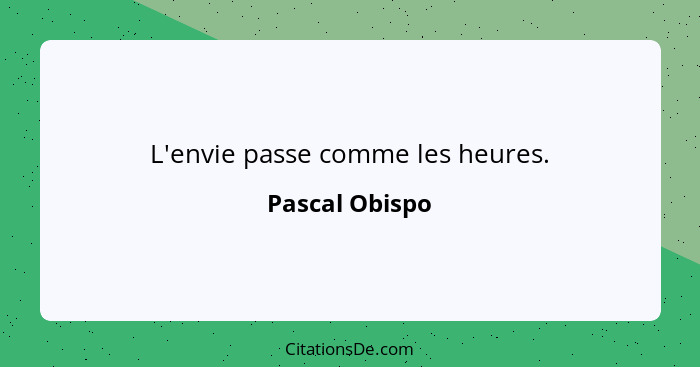 L'envie passe comme les heures.

Pascal Obispo

CitationsDe.com